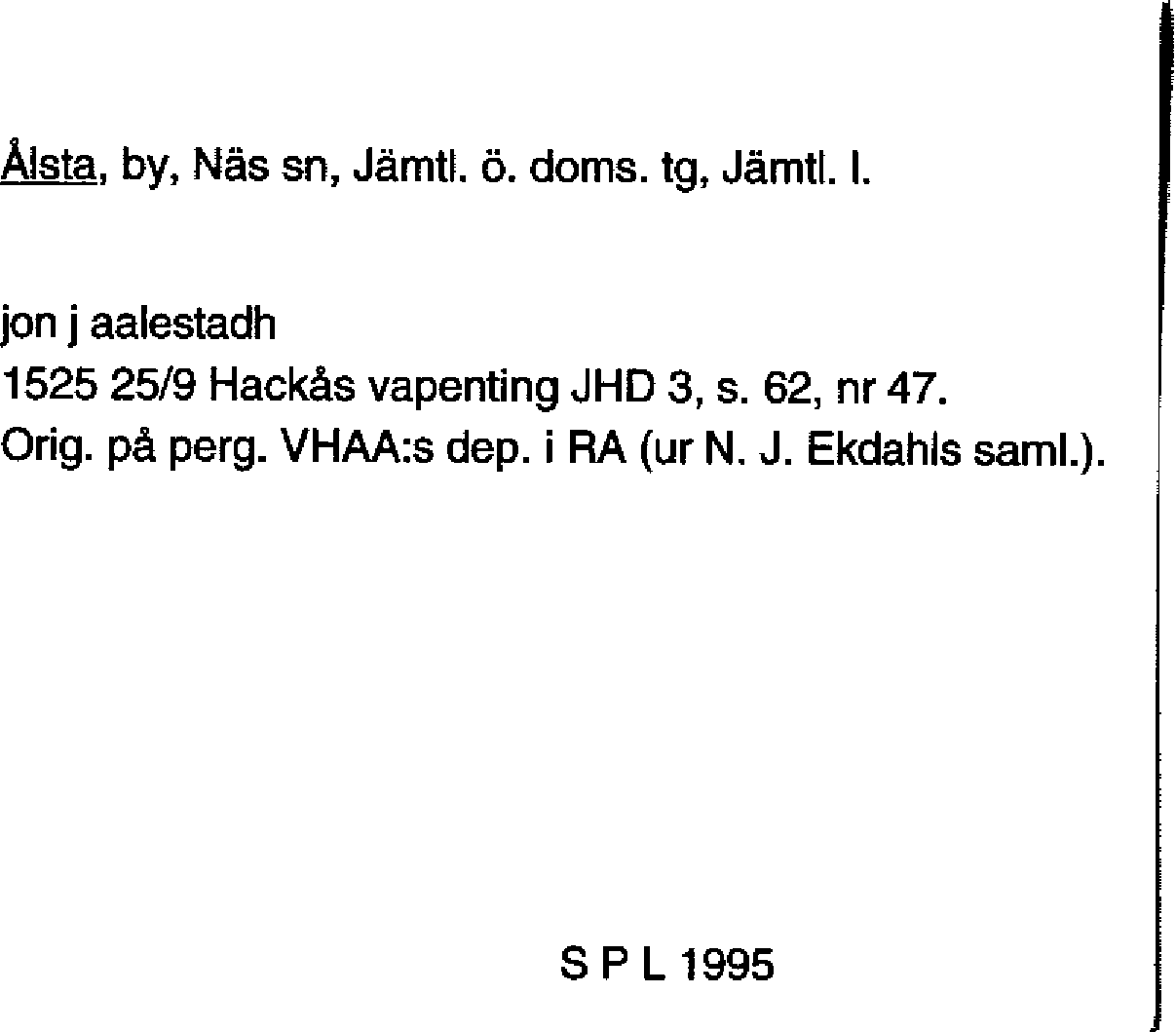 Ålsta, by, Näs sn, Jämtl. ö. doms. tg, Jämtl. l.

jon j aalestadh
1525 25/9 Hackås vapenting JHD 3, s. 62, nr 47.
Orig. på perg. VHAA:s dep. i RA (ur N. J. Ekdahls saml.).

S P L 1995